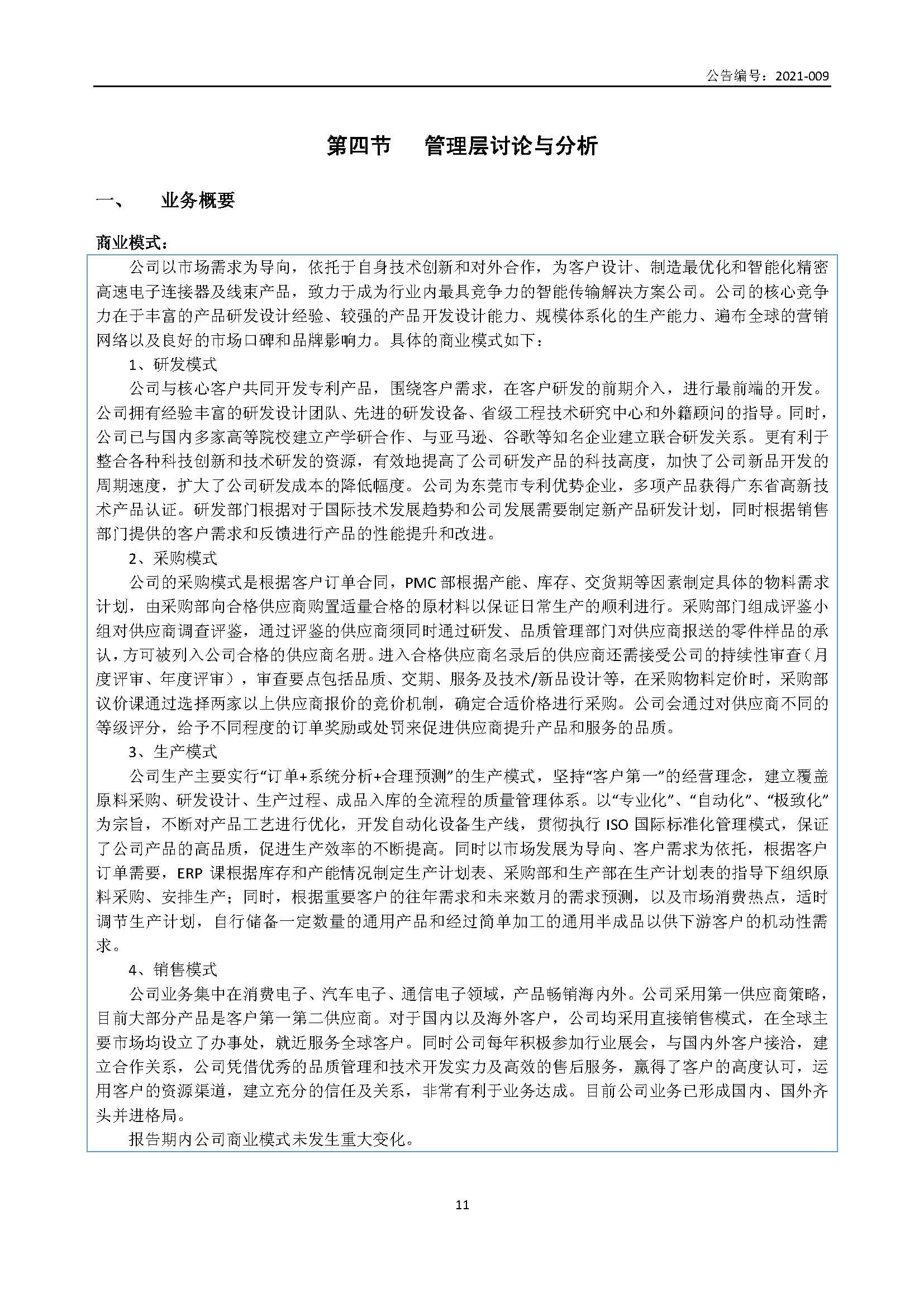 公告编号：2021-009

第四节　管理层讨论与分析

一、　业务概要

商业模式：

公司以市场需求为导向，依托于自身技术创新和对外合作，为客户设计、制造最优化和智能化精密高速电子连接器及线束产品，致力于成为行业内最具竞争力的智能传输解决方案公司。公司的核心竞争力在于丰富的产品研发设计经验、较强的产品开发设计能力、规模体系化的生产能力、遍布全球的营销网络以及良好的市场口碑和品牌影响力。具体的商业模式如下：

1、研发模式

公司与核心客户共同开发专利产品，围绕客户需求，在客户研发的前期介入，进行最前端的开发。公司拥有经验丰富的研发设计团队、先进的研发设备、省级工程技术研究中心和外籍顾问的指导。同时，公司已与国内多家高等院校建立产学研合作、与亚马逊、谷歌等知名企业建立联合研发关系。更有利于整合各种科技创新和技术研发的资源，有效地提高了公司研发产品的科技高度，加快了公司新品开发的周期速度，扩大了公司研发成本的降低幅度。公司为东莞市专利优势企业，多项产品获得广东省高新技术产品认证。研发部门根据对于国际技术发展趋势和公司发展需要制定新产品研发计划，同时根据销售部门提供的客户需求和反馈进行产品的性能提升和改进。

2、采购模式

公司的采购模式是根据客户订单合同，PMC 部根据产能、库存、交货期等因素制定具体的物料需求计划，由采购部向合格供应商购置适量合格的原材料以保证日常生产的顺利进行。采购部门组成评鉴小组对供应商调查评鉴，通过评鉴的供应商须同时通过研发、品质管理部门对供应商报送的零件样品的承认，方可被列入公司合格的供应商名册。进入合格供应商名录后的供应商还需接受公司的持续性审查（月度评审、年度评审），审查要点包括品质、交期、服务及技术/新品设计等，在采购物料定价时，采购部议价课通过选择两家以上供应商报价的竞价机制，确定合适价格进行采购。公司会通过对供应商不同的等级评分，给予不同程度的订单奖励或处罚来促进供应商提升产品和服务的品质。

3、生产模式

公司生产主要实行“订单+系统分析+合理预测”的生产模式，坚持“客户第一”的经营理念，建立覆盖原料采购、研发设计、生产过程、成品入库的全流程的质量管理体系。以“专业化”、“自动化”、“极致化”为宗旨，不断对产品工艺进行优化，开发自动化设备生产线，贯彻执行 ISO 国际标准化管理模式，保证了公司产品的高品质，促进生产效率的不断提高。同时以市场发展为导向、客户需求为依托，根据客户订单需要，ERP 课根据库存和产能情况制定生产计划表、采购部和生产部在生产计划表的指导下组织原料采购、安排生产；同时，根据重要客户的往年需求和未来数月的需求预测，以及市场消费热点，适时调节生产计划，自行储备一定数量的通用产品和经过简单加工的通用半成品以供下游客户的机动性需求。

4、销售模式

公司业务集中在消费电子、汽车电子、通信电子领域，产品畅销海内外。公司采用第一供应商策略，目前大部分产品是客户第一第二供应商。对于国内以及海外客户，公司均采用直接销售模式，在全球主要市场均设立了办事处，就近服务全球客户。同时公司每年积极参加行业展会，与国内外客户接洽，建立合作关系，公司凭借优秀的品质管理和技术开发实力及高效的售后服务，赢得了客户的高度认可，运用客户的资源渠道，建立充分的信任及关系，非常有利于业务达成。目前公司业务已形成国内、国外齐头并进格局。

报告期内公司商业模式未发生重大变化。

11